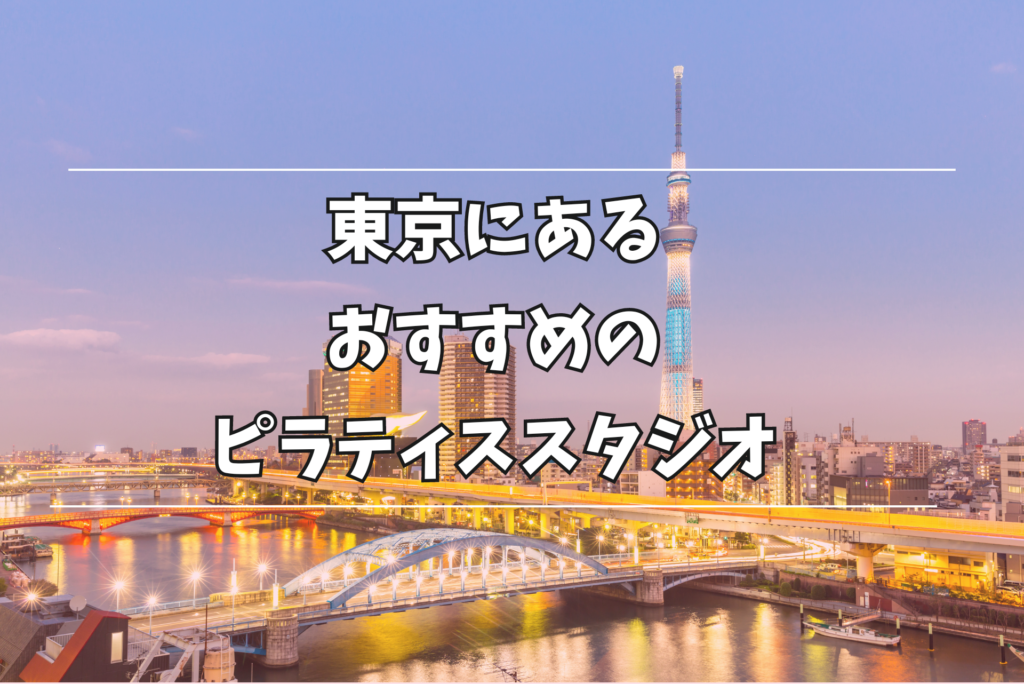 東京にある
おすすめの
ピラティススタジオ